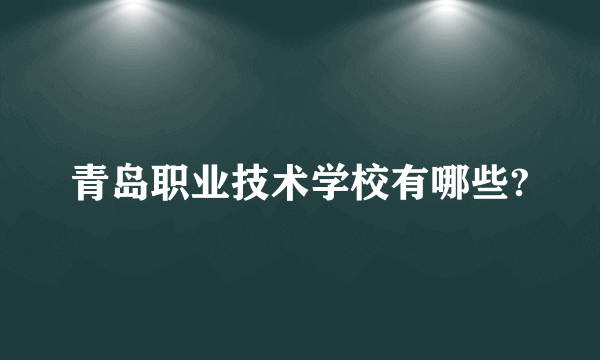 青岛职业技术学校有哪些?